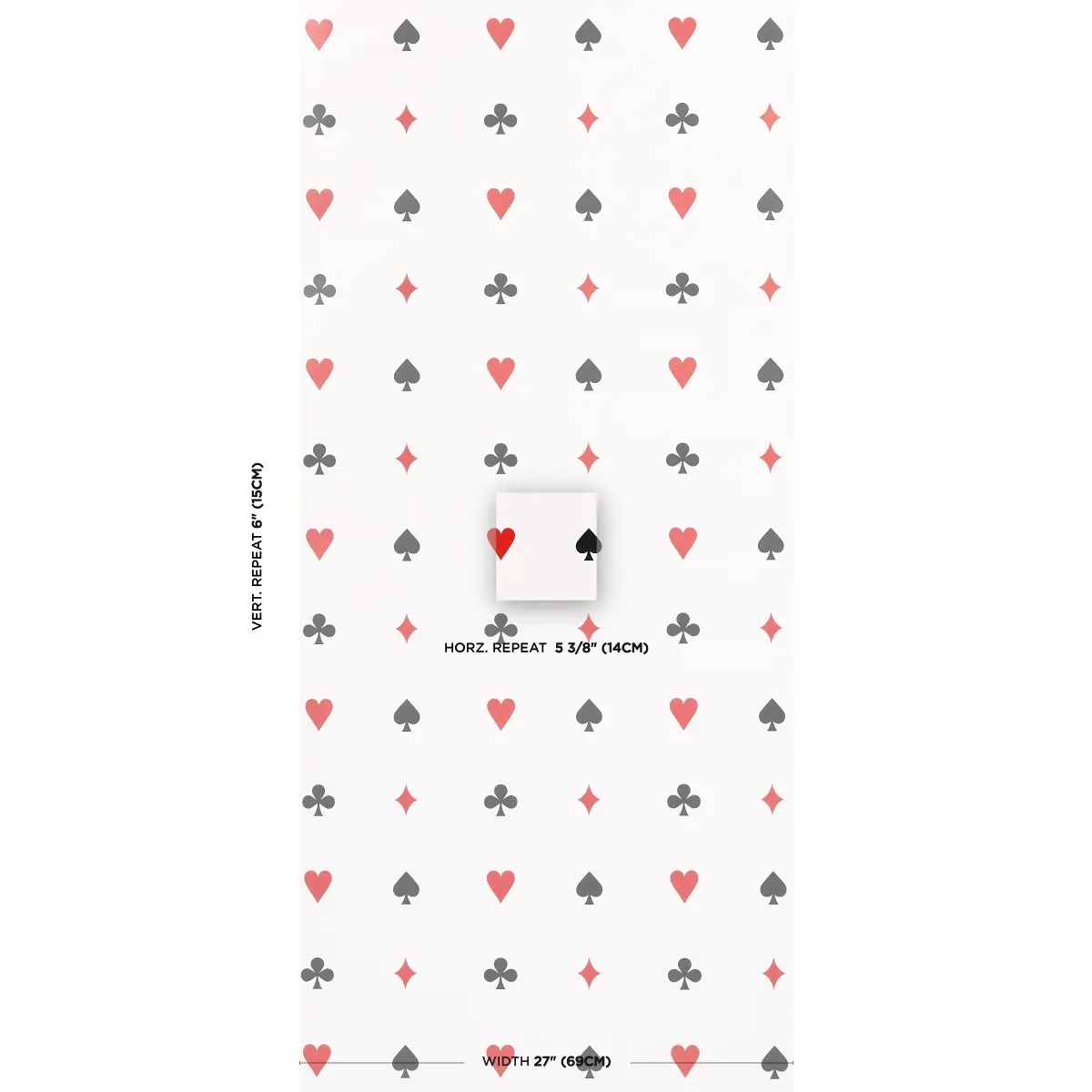 VERT. REPEAT 6" (15CM)

HORZ. REPEAT 5 3/8" (14CM)

WIDTH 27" (69CM)